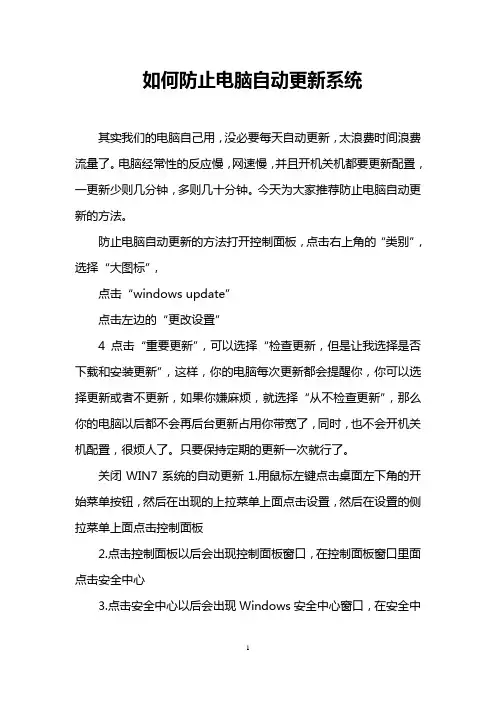 如何防止电脑自动更新系统

其实我们的电脑自己用，没必要每天自动更新，太浪费时间浪费流量了。电脑经常性的反应慢，网速慢，并且开机关机都要更新配置，一更新少则几分钟，多则几十分钟。今天为大家推荐防止电脑自动更新的方法。

防止电脑自动更新的方法打开控制面板，点击右上角的“类别”，选择“大图标”，

点击“windows update”

点击左边的“更改设置”

4 点击“重要更新”，可以选择“检查更新，但是让我选择是否下载和安装更新”，这样，你的电脑每次更新都会提醒你，你可以选择更新或者不更新，如果你嫌麻烦，就选择“从不检查更新”，那么你的电脑以后都不会再后台更新占用你带宽了，同时，也不会开机关机配置，很烦人了。只要保持定期的更新一次就行了。

关闭 WIN7 系统的自动更新 1.用鼠标左键点击桌面左下角的开始菜单按钮，然后在出现的上拉菜单上面点击设置，然后在设置的侧拉菜单上面点击控制面板

2.点击控制面板以后会出现控制面板窗口，在控制面板窗口里面点击安全中心

3.点击安全中心以后会出现 Windows 安全中心窗口，在安全中

1